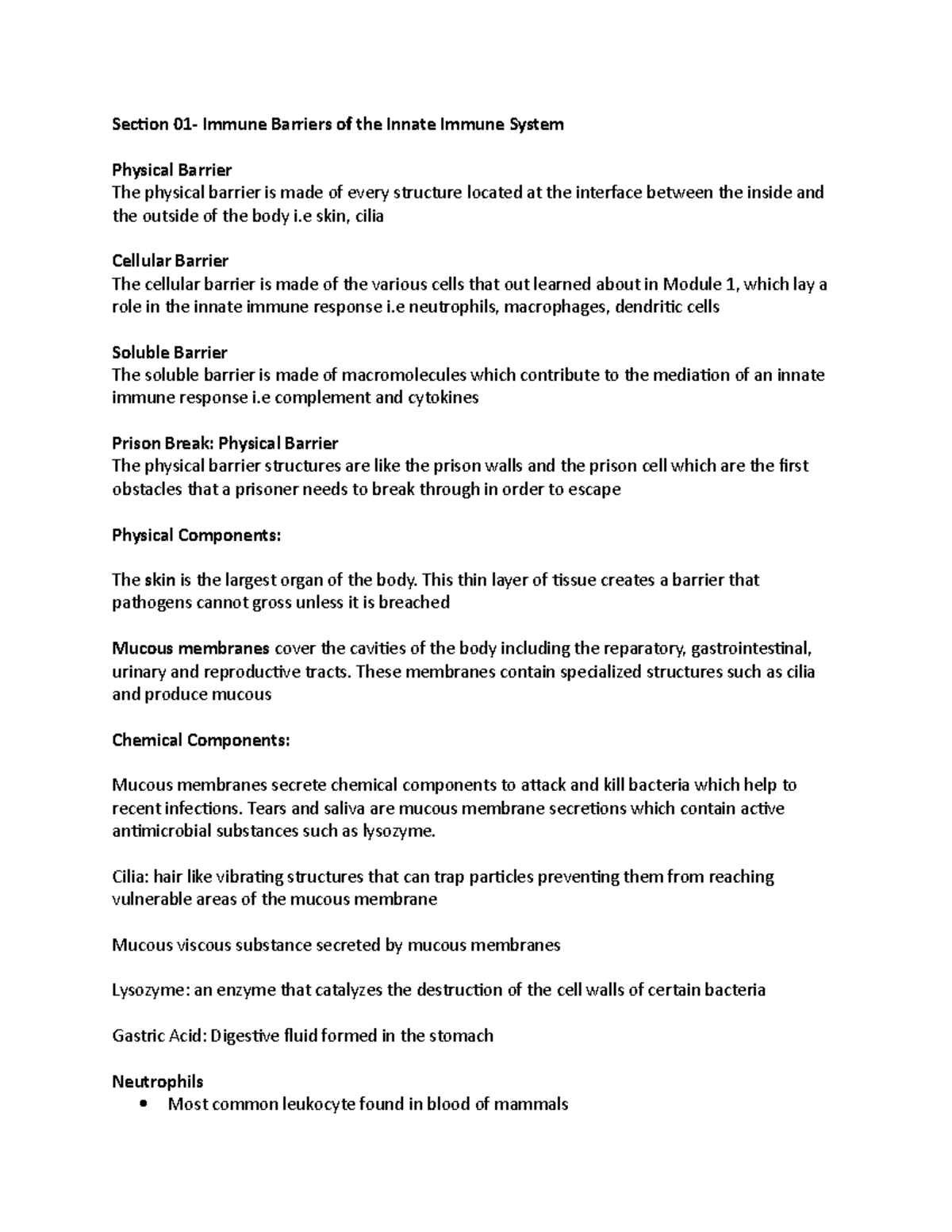 Section 01- Immune Barriers of the Innate Immune System

Physical Barrier
The physical barrier is made of every structure located at the interface between the inside and the outside of the body i.e skin, cilia

Cellular Barrier
The cellular barrier is made of the various cells that out learned about in Module 1, which lay a role in the innate immune response i.e neutrophils, macrophages, dendritic cells

Soluble Barrier
The soluble barrier is made of macromolecules which contribute to the mediation of an innate immune response i.e complement and cytokines

Prison Break: Physical Barrier
The physical barrier structures are like the prison walls and the prison cell which are the first obstacles that a prisoner needs to break through in order to escape

Physical Components:

The skin is the largest organ of the body. This thin layer of tissue creates a barrier that pathogens cannot gross unless it is breached

Mucous membranes cover the cavities of the body including the reparatory, gastrointestinal, urinary and reproductive tracts. These membranes contain specialized structures such as cilia and produce mucous

Chemical Components:

Mucous membranes secrete chemical components to attack and kill bacteria which help to recent infections. Tears and saliva are mucous membrane secretions which contain active antimicrobial substances such as lysozyme.

Cilia: hair like vibrating structures that can trap particles preventing them from reaching vulnerable areas of the mucous membrane

Mucous viscous substance secreted by mucous membranes

Lysozyme: an enzyme that catalyzes the destruction of the cell walls of certain bacteria

Gastric Acid: Digestive fluid formed in the stomach

Neutrophils
• Most common leukocyte found in blood of mammals